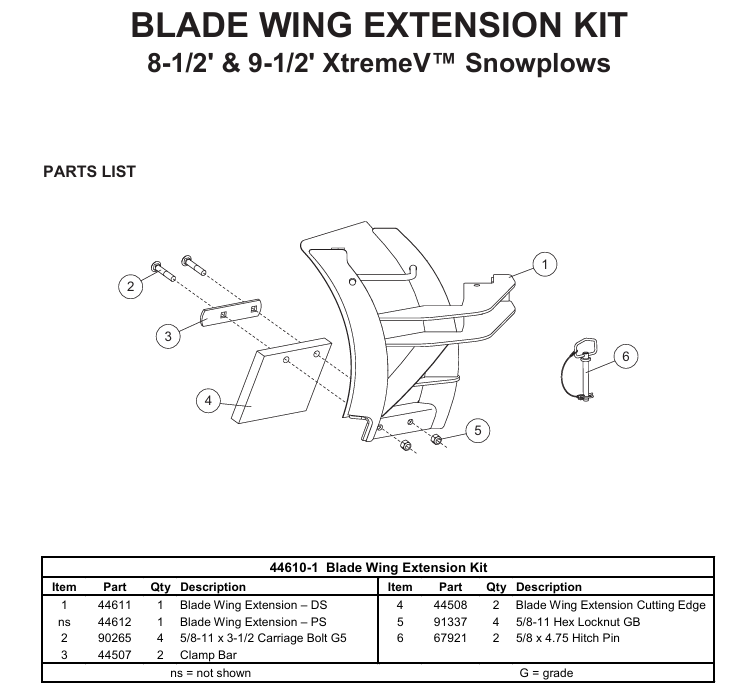 BLADE WING EXTENSION KIT
8-1/2' & 9-1/2' XtremeV™ Snowplows

PARTS LIST

1
2
3
4
5
6

44610-1 Blade Wing Extension Kit

| Item | Part | Qty | Description |
|---|---|---|---|
| 1 | 44611 | 1 | Blade Wing Extension – DS |
| ns | 44612 | 1 | Blade Wing Extension – PS |
| 2 | 90265 | 4 | 5/8-11 x 3-1/2 Carriage Bolt G5 |
| 3 | 44507 | 2 | Clamp Bar |

| Item | Part | Qty | Description |
|---|---|---|---|
| 4 | 44508 | 2 | Blade Wing Extension Cutting Edge |
| 5 | 91337 | 4 | 5/8-11 Hex Locknut GB |
| 6 | 67921 | 2 | 5/8 x 4.75 Hitch Pin |

ns = not shown
G = grade